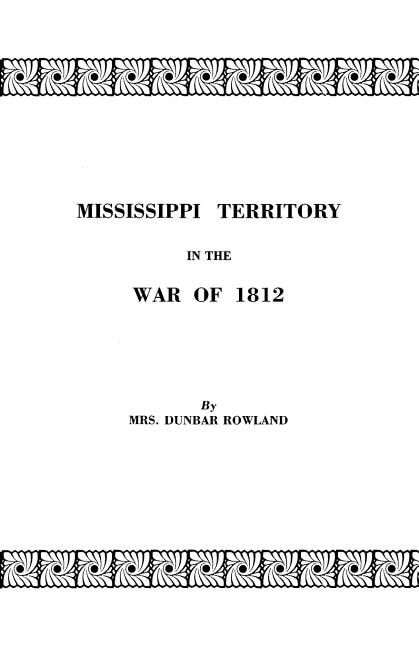 MISSISSIPPI TERRITORY

IN THE

WAR OF 1812

By
MRS. DUNBAR ROWLAND